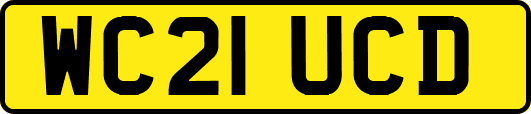 WC21 UCD